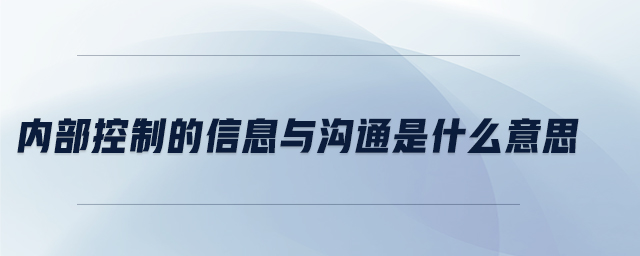 内部控制的信息与沟通是什么意思